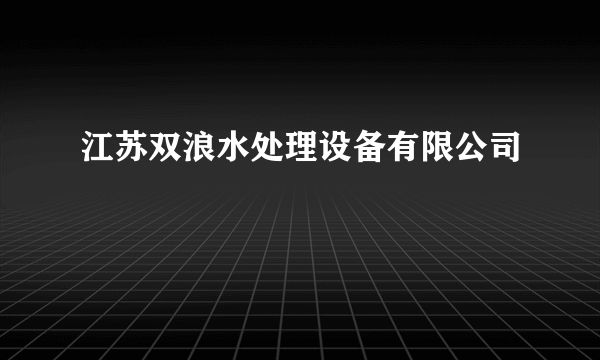 江苏双浪水处理设备有限公司